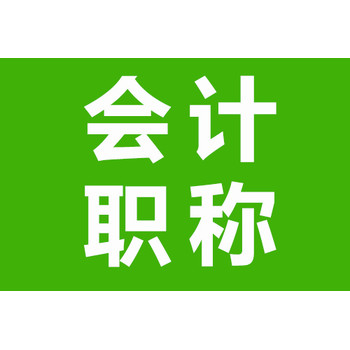 会计
职称